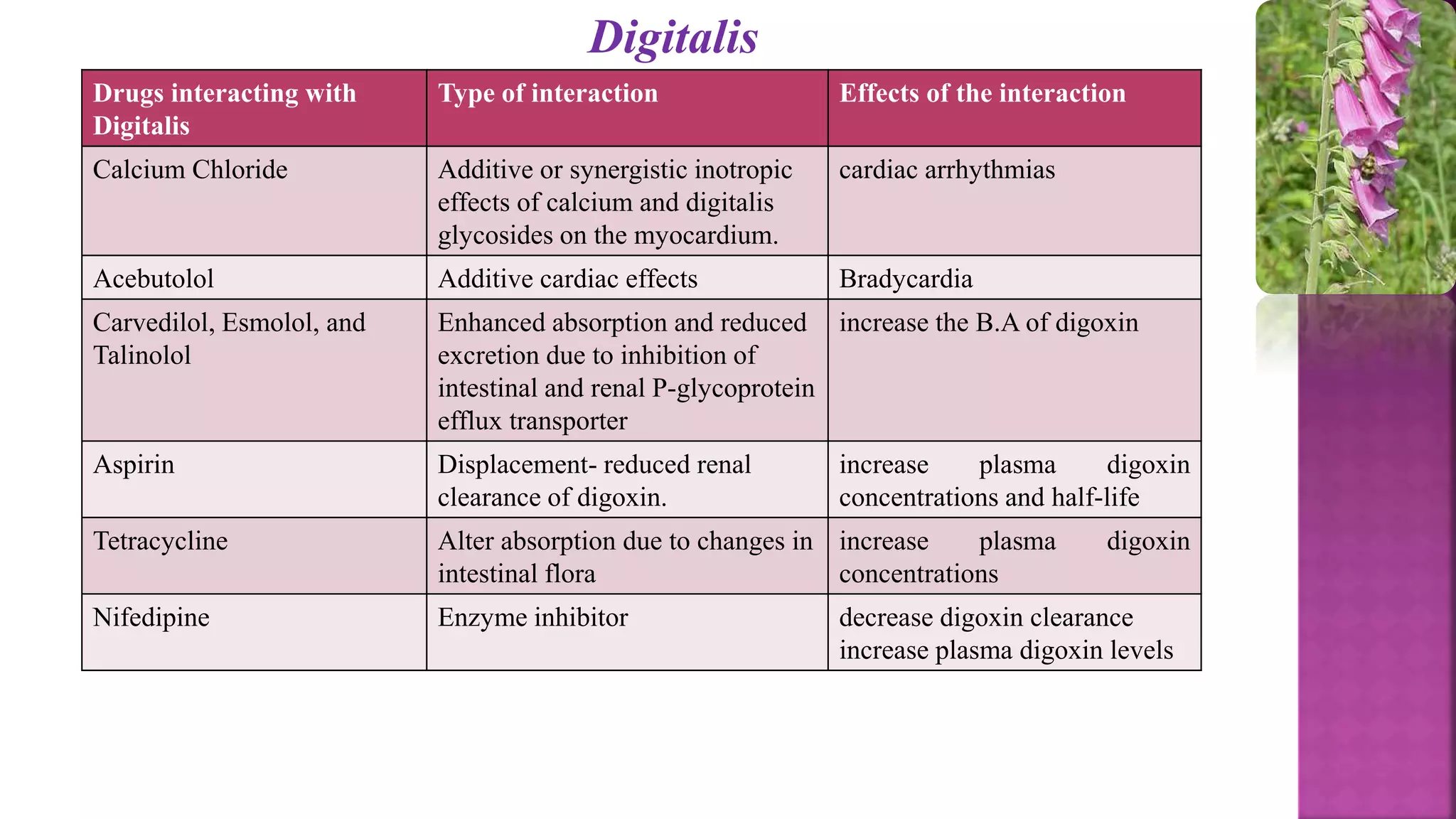 Digitalis

| Drugs interacting with Digitalis | Type of interaction | Effects of the interaction |
|---|---|---|
| Calcium Chloride | Additive or synergistic inotropic effects of calcium and digitalis glycosides on the myocardium. | cardiac arrhythmias |
| Acebutolol | Additive cardiac effects | Bradycardia |
| Carvedilol, Esmolol, and Talinolol | Enhanced absorption and reduced excretion due to inhibition of intestinal and renal P-glycoprotein efflux transporter | increase the B.A of digoxin |
| Aspirin | Displacement- reduced renal clearance of digoxin. | increase plasma digoxin concentrations and half-life |
| Tetracycline | Alter absorption due to changes in intestinal flora | increase plasma digoxin concentrations |
| Nifedipine | Enzyme inhibitor | decrease digoxin clearance increase plasma digoxin levels |